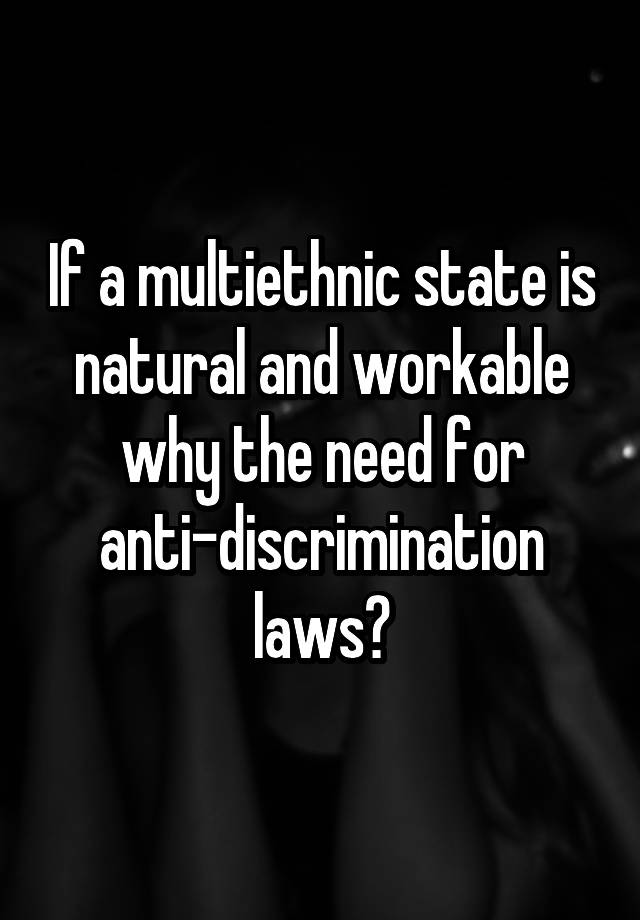 If a multiethnic state is natural and workable why the need for anti-discrimination laws?